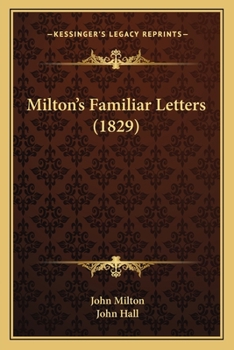 —KESSINGER'S LEGACY REPRINTS—

Milton's Familiar Letters (1829)

John Milton
John Hall